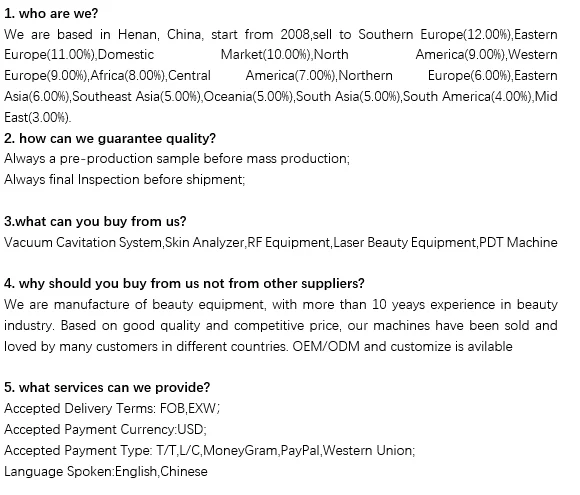 1. who are we?
We are based in Henan, China, start from 2008,sell to Southern Europe(12.00%),Eastern Europe(11.00%),Domestic Market(10.00%),North America(9.00%),Western Europe(9.00%),Africa(8.00%),Central America(7.00%),Northern Europe(6.00%),Eastern Asia(6.00%),Southeast Asia(5.00%),Oceania(5.00%),South Asia(5.00%),South America(4.00%),Mid East(3.00%).
2. how can we guarantee quality?
Always a pre-production sample before mass production;
Always final Inspection before shipment;

3.what can you buy from us?
Vacuum Cavitation System,Skin Analyzer,RF Equipment,Laser Beauty Equipment,PDT Machine

4. why should you buy from us not from other suppliers?
We are manufacture of beauty equipment, with more than 10 yeays experience in beauty industry. Based on good quality and competitive price, our machines have been sold and loved by many customers in different countries. OEM/ODM and customize is avilable

5. what services can we provide?
Accepted Delivery Terms: FOB,EXW;
Accepted Payment Currency:USD;
Accepted Payment Type: T/T,L/C,MoneyGram,PayPal,Western Union;
Language Spoken:English,Chinese